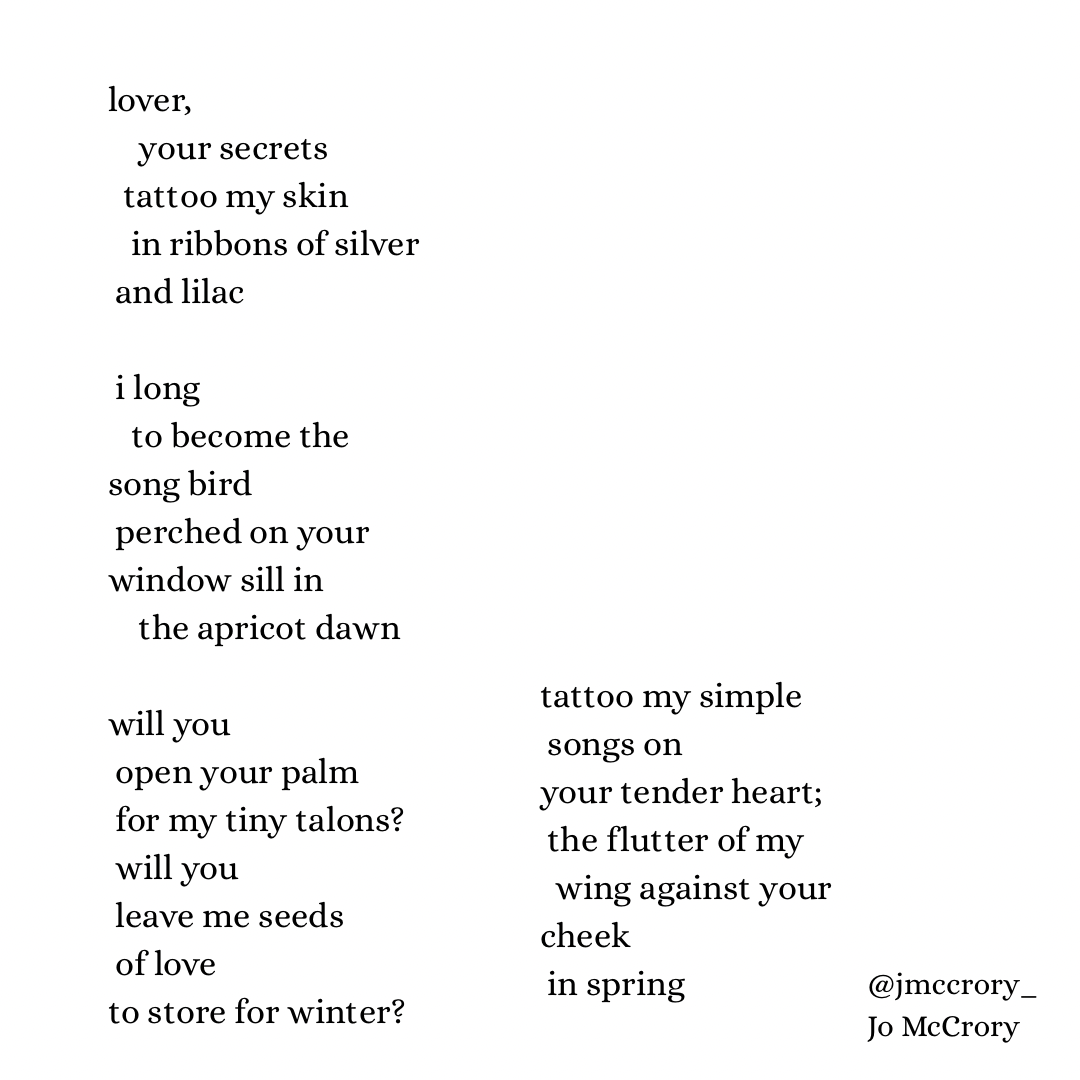 lover,
your secrets
tattoo my skin
in ribbons of silver
and lilac

i long
to become the
song bird
perched on your
window sill in
the apricot dawn

will you
open your palm
for my tiny talons?
will you
leave me seeds
of love
to store for winter?

tattoo my simple
songs on
your tender heart;
the flutter of my
wing against your
cheek
in spring

@jmccrory_
Jo McCrory